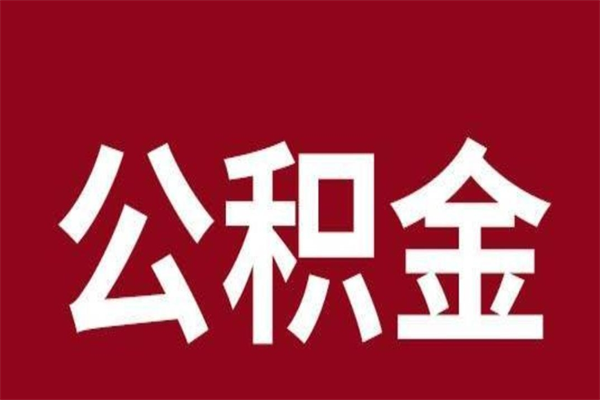 公积金